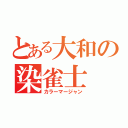 とある大和の
染雀士
カラーマージャン